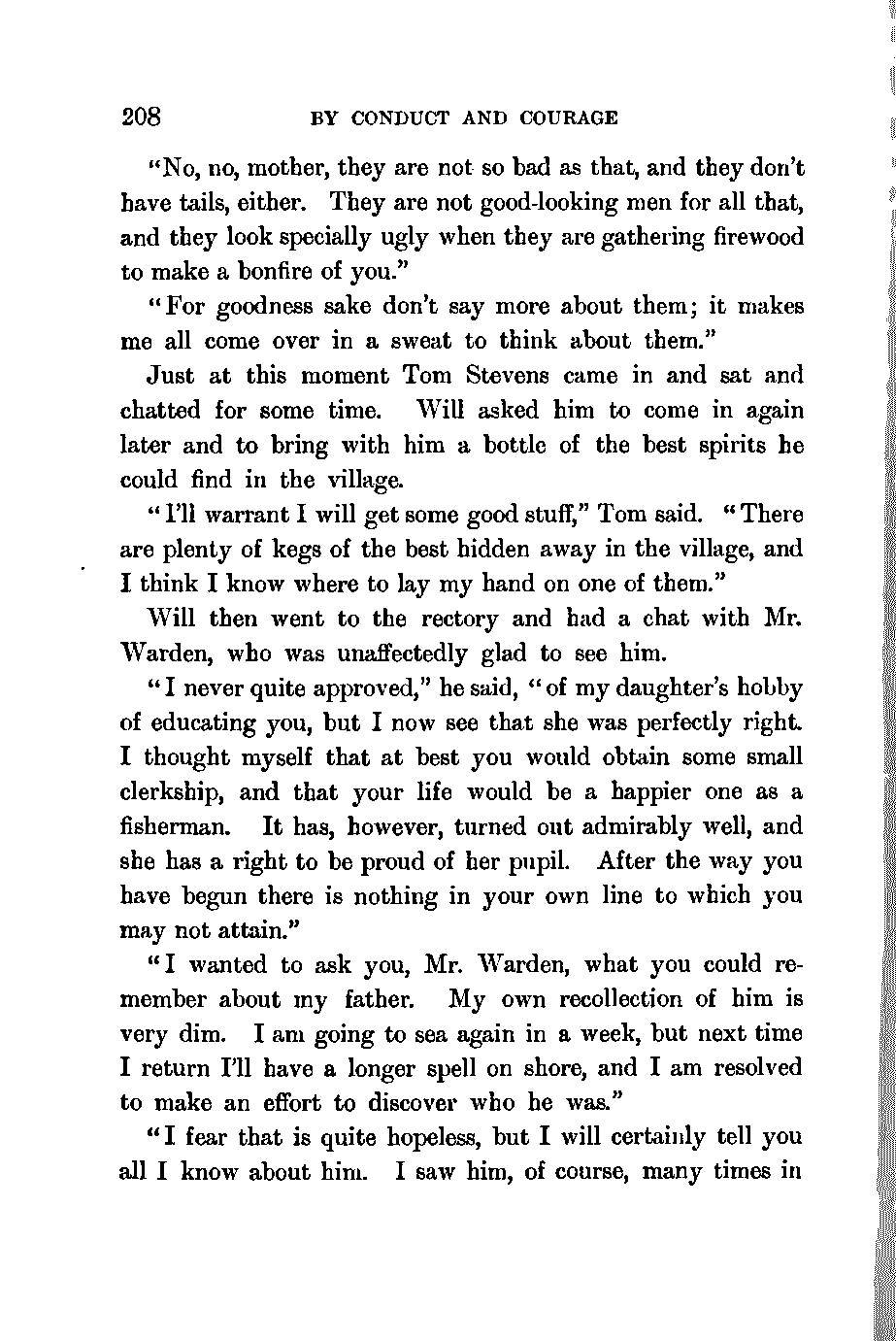 208 BY CONDUCT AND COURAGE

"No, no, mother, they are not so bad as that, and they don't have tails, either. They are not good-looking men for all that, and they look specially ugly when they are gathering firewood to make a bonfire of you."

"For goodness sake don't say more about them; it makes me all come over in a sweat to think about them."

Just at this moment Tom Stevens came in and sat and chatted for some time. Will asked him to come in again later and to bring with him a bottle of the best spirits he could find in the village.

"I'll warrant I will get some good stuff," Tom said. "There are plenty of kegs of the best hidden away in the village, and I think I know where to lay my hand on one of them."

Will then went to the rectory and had a chat with Mr. Warden, who was unaffectedly glad to see him.

"I never quite approved," he said, "of my daughter's hobby of educating you, but I now see that she was perfectly right. I thought myself that at best you would obtain some small clerkship, and that your life would be a happier one as a fisherman. It has, however, turned out admirably well, and she has a right to be proud of her pupil. After the way you have begun there is nothing in your own line to which you may not attain."

"I wanted to ask you, Mr. Warden, what you could remember about my father. My own recollection of him is very dim. I am going to sea again in a week, but next time I return I'll have a longer spell on shore, and I am resolved to make an effort to discover who he was."

"I fear that is quite hopeless, but I will certainly tell you all I know about him. I saw him, of course, many times in